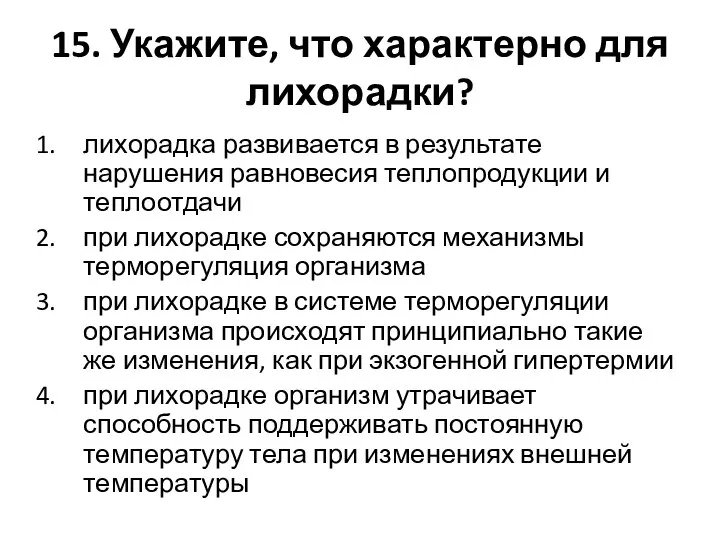 15. Укажите, что характерно для лихорадки?

1. лихорадка развивается в результате нарушения равновесия теплопродукции и теплоотдачи
2. при лихорадке сохраняются механизмы терморегуляция организма
3. при лихорадке в системе терморегуляции организма происходят принципиально такие же изменения, как при экзогенной гипертермии
4. при лихорадке организм утрачивает способность поддерживать постоянную температуру тела при изменениях внешней температуры